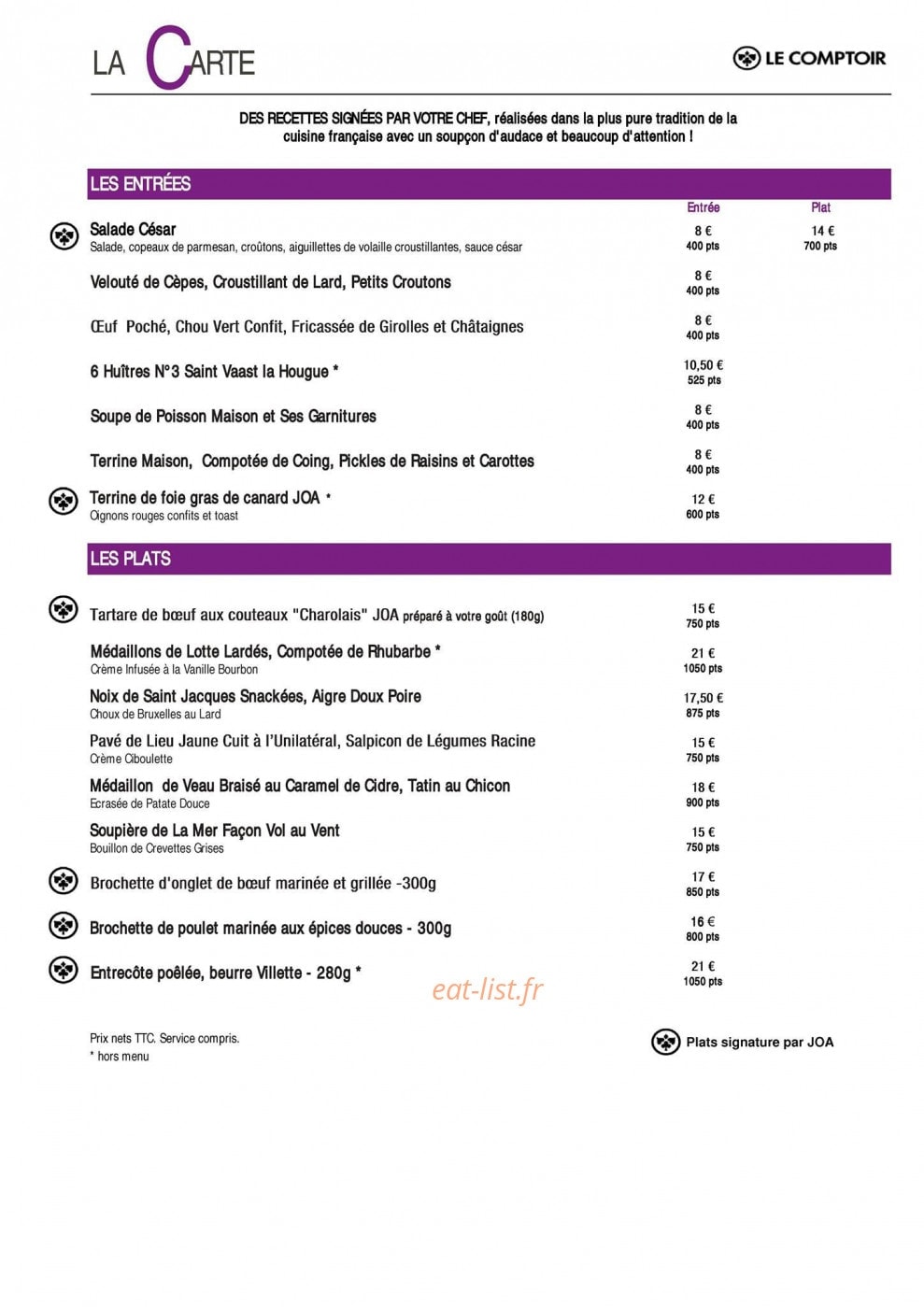 LA CARTE

LE COMPTOIR

DES RECETTES SIGNÉES PAR VOTRE CHEF, réalisées dans la plus pure tradition de la cuisine française avec un soupçon d'audace et beaucoup d'attention !

LES ENTRÉES

Entrée Plat

Salade César
Salade, copeaux de parmesan, croûtons, aiguillettes de volaille croustillantes, sauce césar
8 € 400 pts 14 € 700 pts

Velouté de Cèpes, Croustillant de Lard, Petits Croutons
8 € 400 pts

Œuf Poché, Chou Vert Confit, Fricassée de Girolles et Châtaignes
8 € 400 pts

6 Huîtres N°3 Saint Vaast la Hougue *
10,50 € 525 pts

Soupe de Poisson Maison et Ses Garnitures
8 € 400 pts

Terrine Maison, Compotée de Coing, Pickles de Raisins et Carottes
8 € 400 pts

Terrine de foie gras de canard JOA *
Oignons rouges confits et toast
12 € 600 pts

LES PLATS

Tartare de bœuf aux couteaux "Charolais" JOA préparé à votre goût (180g)
15 € 750 pts

Médaillons de Lotte Lardés, Compotée de Rhubarbe *
Crème Infusée à la Vanille Bourbon
21 € 1050 pts

Noix de Saint Jacques Snackées, Aigre Doux Poire
Choux de Bruxelles au Lard
17,50 € 875 pts

Pavé de Lieu Jaune Cuit à l'Unilatéral, Salpicon de Légumes Racine
Crème Ciboulette
15 € 750 pts

Médaillon de Veau Braisé au Caramel de Cidre, Tatin au Chicon
Ecrasée de Patate Douce
18 € 900 pts

Soupière de La Mer Façon Vol au Vent
Bouillon de Crevettes Grises
15 € 750 pts

Brochette d'onglet de bœuf marinée et grillée -300g
17 € 850 pts

Brochette de poulet marinée aux épices douces - 300g
16 € 800 pts

Entrecôte poêlée, beurre Villette - 280g *
21 € 1050 pts

Prix nets TTC. Service compris.
* hors menu

Plats signature par JOA

eat-list.fr